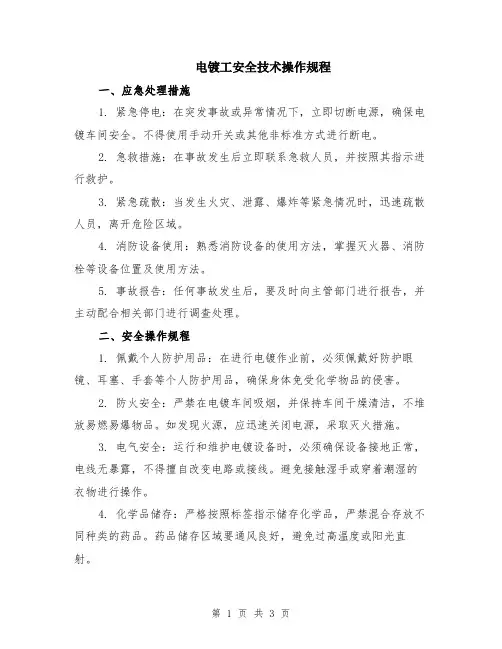 电镀工安全技术操作规程

一、应急处理措施

1. 紧急停电：在突发事故或异常情况下，立即切断电源，确保电镀车间安全。不得使用手动开关或其他非标准方式进行断电。

2. 急救措施：在事故发生后立即联系急救人员，并按照其指示进行救护。

3. 紧急疏散：当发生火灾、泄露、爆炸等紧急情况时，迅速疏散人员，离开危险区域。

4. 消防设备使用：熟悉消防设备的使用方法，掌握灭火器、消防栓等设备位置及使用方法。

5. 事故报告：任何事故发生后，要及时向主管部门进行报告，并主动配合相关部门进行调查处理。

二、安全操作规程

1. 佩戴个人防护用品：在进行电镀作业前，必须佩戴好防护眼镜、耳塞、手套等个人防护用品，确保身体免受化学物品的侵害。

2. 防火安全：严禁在电镀车间吸烟，并保持车间干燥清洁，不堆放易燃易爆物品。如发现火源，应迅速关闭电源，采取灭火措施。

3. 电气安全：运行和维护电镀设备时，必须确保设备接地正常，电线无暴露，不得擅自改变电路或接线。避免接触湿手或穿着潮湿的衣物进行操作。

4. 化学品储存：严格按照标签指示储存化学品，严禁混合存放不同种类的药品。药品储存区域要通风良好，避免过高温度或阳光直射。

第 1 页 共 3 页